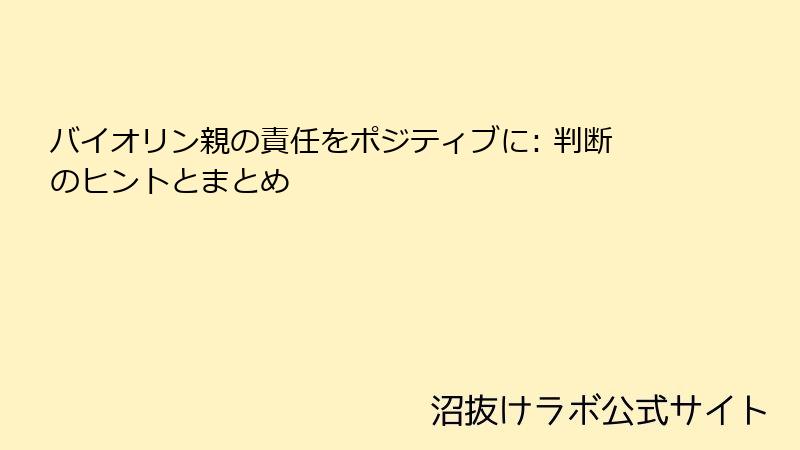 バイオリン親の責任をポジティブに: 判断のヒントとまとめ

沼抜けラボ公式サイト